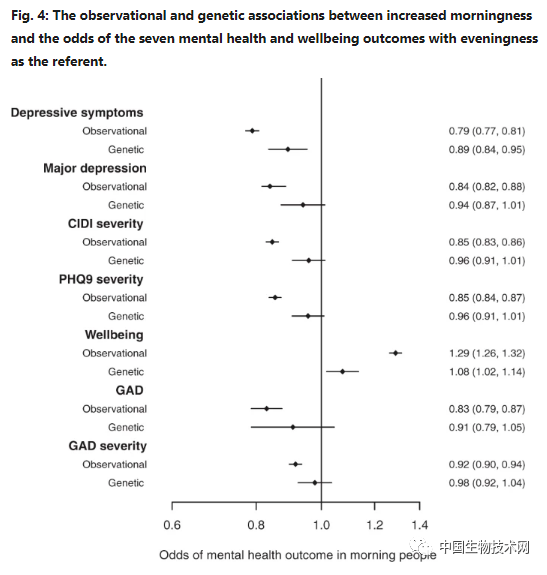 Fig. 4: The observational and genetic associations between increased morningness and the odds of the seven mental health and wellbeing outcomes with eveningness as the referent.

Depressive symptoms
Observational 0.79 (0.77, 0.81)
Genetic 0.89 (0.84, 0.95)
Major depression
Observational 0.84 (0.82, 0.88)
Genetic 0.94 (0.87, 1.01)
CIDI severity
Observational 0.85 (0.83, 0.86)
Genetic 0.96 (0.91, 1.01)
PHQ9 severity
Observational 0.85 (0.84, 0.87)
Genetic 0.96 (0.91, 1.01)
Wellbeing
Observational 1.29 (1.26, 1.32)
Genetic 1.08 (1.02, 1.14)
GAD
Observational 0.83 (0.79, 0.87)
Genetic 0.91 (0.79, 1.05)
GAD severity
Observational 0.92 (0.90, 0.94)
Genetic 0.98 (0.92, 1.04)

0.6 0.8 1.0 1.2 1.4
Odds of mental health outcome in morning people

中国生物技术网